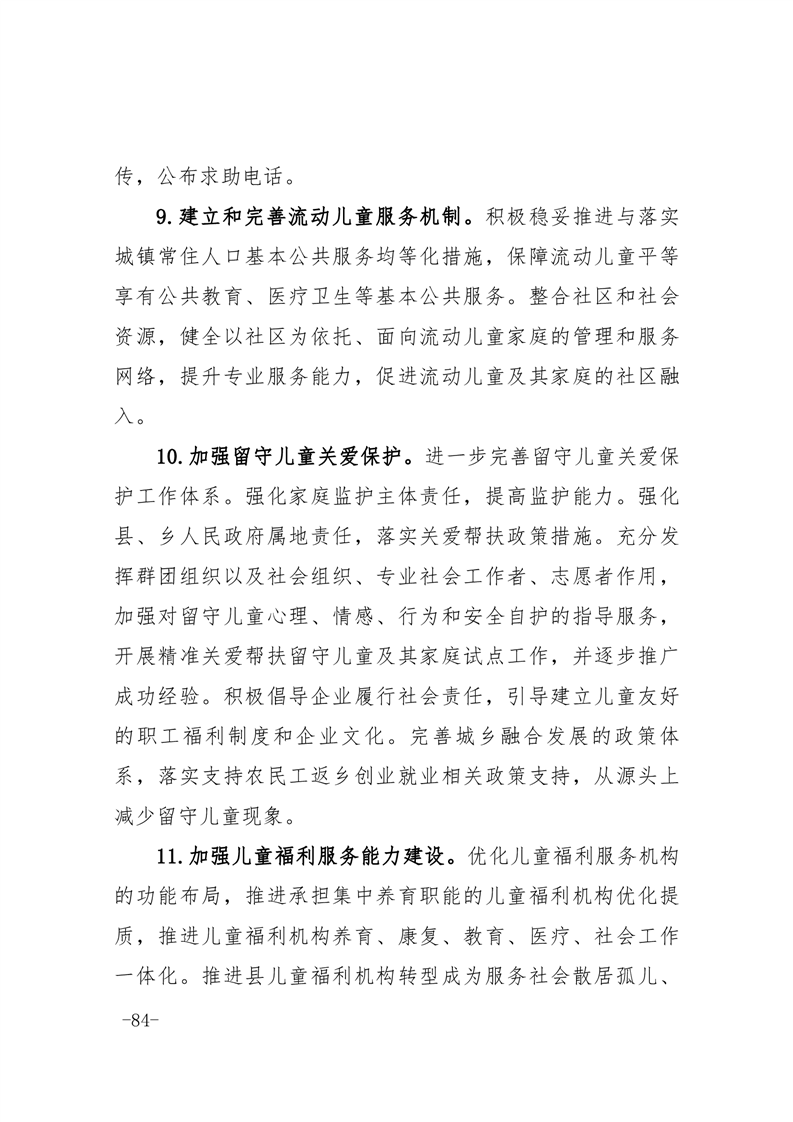 传，公布求助电话。

9.建立和完善流动儿童服务机制。积极稳妥推进与落实城镇常住人口基本公共服务均等化措施，保障流动儿童平等享有公共教育、医疗卫生等基本公共服务。整合社区和社会资源，健全以社区为依托、面向流动儿童家庭的管理和服务网络，提升专业服务能力，促进流动儿童及其家庭的社区融入。

10.加强留守儿童关爱保护。进一步完善留守儿童关爱保护工作体系。强化家庭监护主体责任，提高监护能力。强化县、乡人民政府属地责任，落实关爱帮扶政策措施。充分发挥群团组织以及社会组织、专业社会工作者、志愿者作用，加强对留守儿童心理、情感、行为和安全自护的指导服务，开展精准关爱帮扶留守儿童及其家庭试点工作，并逐步推广成功经验。积极倡导企业履行社会责任，引导建立儿童友好的职工福利制度和企业文化。完善城乡融合发展的政策体系，落实支持农民工返乡创业就业相关政策支持，从源头上减少留守儿童现象。

11.加强儿童福利服务能力建设。优化儿童福利服务机构的功能布局，推进承担集中养育职能的儿童福利机构优化提质，推进儿童福利机构养育、康复、教育、医疗、社会工作一体化。推进县儿童福利机构转型成为服务社会散居孤儿、

-84-